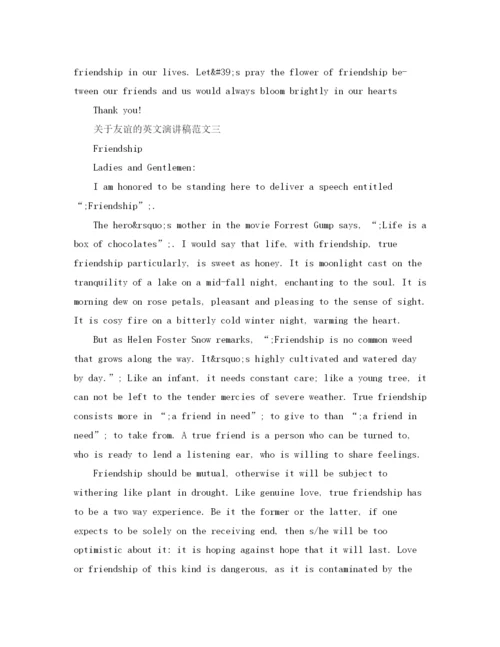 friendship in our lives. Let&#39;s pray the flower of friendship between our friends and us would always bloom brightly in our hearts

Thank you!

关于友谊的英文演讲稿范文三

Friendship

Ladies and Gentlemen:

I am honored to be standing here to deliver a speech entitled “;Friendship”;.

The hero&rsquo;s mother in the movie Forrest Gump says, “;Life is a box of chocolates”;. I would say that life, with friendship, true friendship particularly, is sweet as honey. It is moonlight cast on the tranquility of a lake on a mid-fall night, enchanting to the soul. It is morning dew on rose petals, pleasant and pleasing to the sense of sight. It is cosy fire on a bitterly cold winter night, warming the heart.

But as Helen Foster Snow remarks, “;Friendship is no common weed that grows along the way. It&rsquo;s highly cultivated and watered day by day.”; Like an infant, it needs constant care; like a young tree, it can not be left to the tender mercies of severe weather. True friendship consists more in “;a friend in need”; to give to than “;a friend in need”; to take from. A true friend is a person who can be turned to, who is ready to lend a listening ear, who is willing to share feelings.

Friendship should be mutual, otherwise it will be subject to withering like plant in drought. Like genuine love, true friendship has to be a two way experience. Be it the former or the latter, if one expects to be solely on the receiving end, then s/he will be too optimistic about it: it is hoping against hope that it will last. Love or friendship of this kind is dangerous, as it is contaminated by the